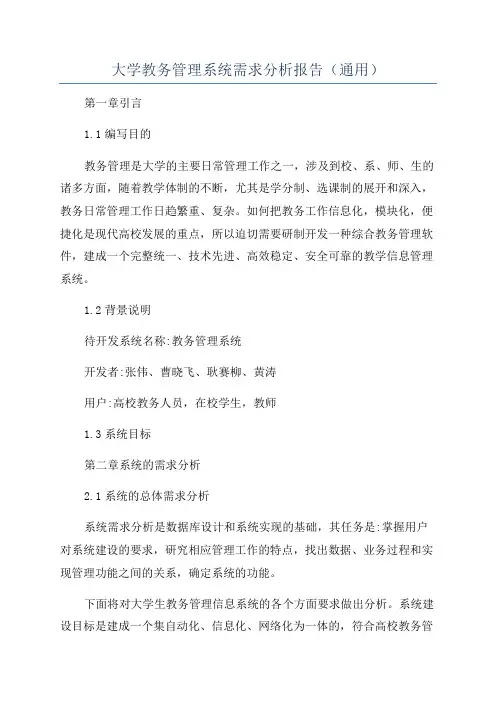 大学教务管理系统需求分析报告（通用）

第一章引言

1.1编写目的

教务管理是大学的主要日常管理工作之一，涉及到校、系、师、生的诸多方面，随着教学体制的不断，尤其是学分制、选课制的展开和深入，教务日常管理工作日趋繁重、复杂。如何把教务工作信息化，模块化，便捷化是现代高校发展的重点，所以迫切需要研制开发一种综合教务管理软件，建成一个完整统一、技术先进、高效稳定、安全可靠的教学信息管理系统。

1.2背景说明

待开发系统名称:教务管理系统

开发者:张伟、曹晓飞、耿赛柳、黄涛

用户:高校教务人员，在校学生，教师

1.3系统目标

第二章系统的需求分析

2.1系统的总体需求分析

系统需求分析是数据库设计和系统实现的基础，其任务是:掌握用户对系统建设的要求，研究相应管理工作的特点，找出数据、业务过程和实现管理功能之间的关系，确定系统的功能。

下面将对大学生教务管理信息系统的各个方面要求做出分析。系统建设目标是建成一个集自动化、信息化、网络化为一体的，符合高校教务管